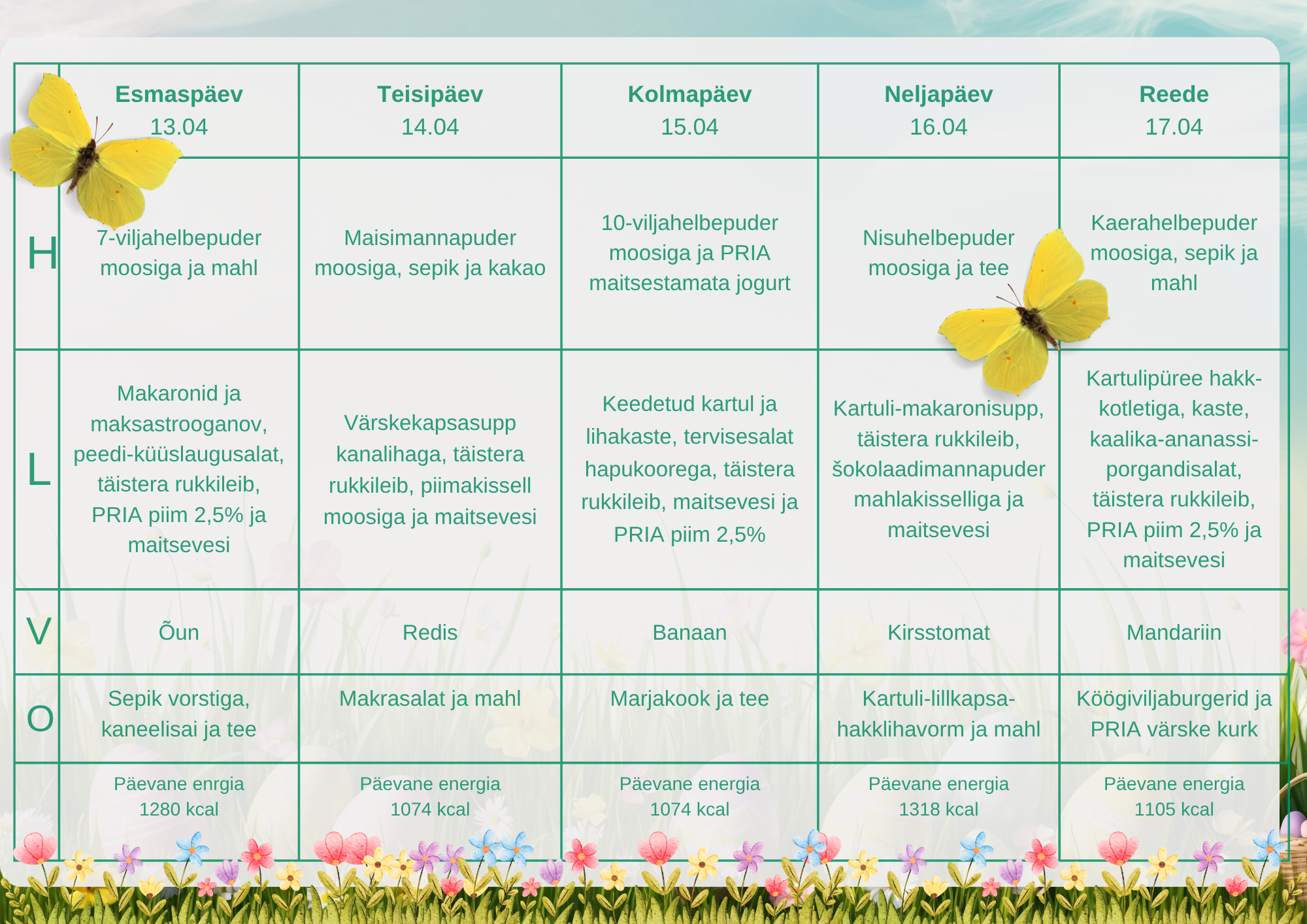 | | Esmaspäev 13.04 | Teisipäev 14.04 | Kolmapäev 15.04 | Neljapäev 16.04 | Reede 17.04 |
|---|---|---|---|---|---|
| H | 7-viljahelbepuder moosiga ja mahl | Maisimannapuder moosiga, sepik ja kakao | 10-viljahelbepuder moosiga ja PRIA maitsestamata jogurt | Nisuhelbepuder moosiga ja tee | Kaerahelbepuder moosiga, sepik ja mahl |
| L | Makaronid ja maksastrooganov, peedi-küüslaugusalat, täistera rukkileib, PRIA piim 2,5% ja maitsevesi | Värskekapsasupp kanalihaga, täistera rukkileib, piimakissell moosiga ja maitsevesi | Keedetud kartul ja lihakaste, tervisesalat hapukoorega, täistera rukkileib, maitsevesi ja PRIA piim 2,5% | Kartuli-makaronisupp, täistera rukkileib, šokolaadimannapuder mahlakisselliga ja maitsevesi | Kartulipüree hakk-kotletiga, kaste, kaalika-ananassi-porgandisalat, täistera rukkileib, PRIA piim 2,5% ja maitsevesi |
| V | Õun | Redis | Banaan | Kirsstomat | Mandariin |
| O | Sepik vorstiga, kaneelisai ja tee | Makrasalat ja mahl | Marjakook ja tee | Kartuli-lillkapsa-hakklihavorm ja mahl | Köögiviljaburgerid ja PRIA värske kurk |
| | Päevane enrgia 1280 kcal | Päevane energia 1074 kcal | Päevane energia 1074 kcal | Päevane energia 1318 kcal | Päevane energia 1105 kcal |